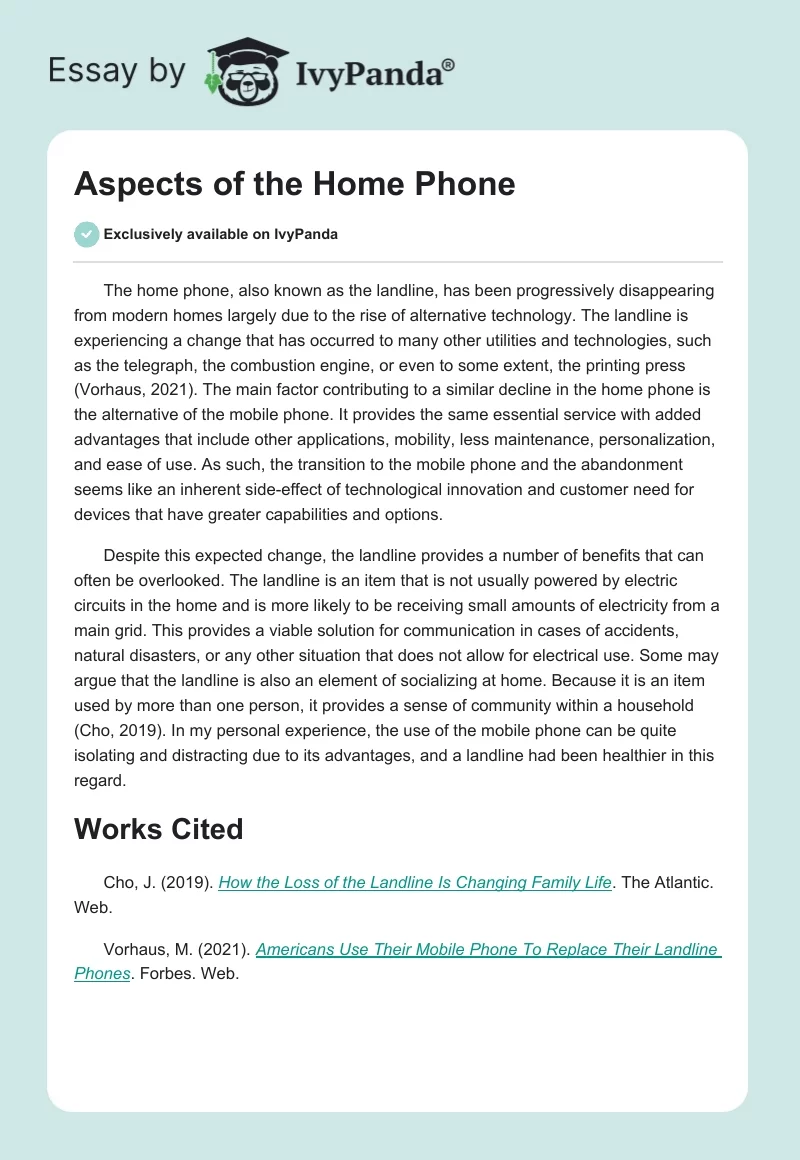 Essay by IvyPanda®

Aspects of the Home Phone

Exclusively available on IvyPanda

The home phone, also known as the landline, has been progressively disappearing from modern homes largely due to the rise of alternative technology. The landline is experiencing a change that has occurred to many other utilities and technologies, such as the telegraph, the combustion engine, or even to some extent, the printing press (Vorhaus, 2021). The main factor contributing to a similar decline in the home phone is the alternative of the mobile phone. It provides the same essential service with added advantages that include other applications, mobility, less maintenance, personalization, and ease of use. As such, the transition to the mobile phone and the abandonment seems like an inherent side-effect of technological innovation and customer need for devices that have greater capabilities and options.

Despite this expected change, the landline provides a number of benefits that can often be overlooked. The landline is an item that is not usually powered by electric circuits in the home and is more likely to be receiving small amounts of electricity from a main grid. This provides a viable solution for communication in cases of accidents, natural disasters, or any other situation that does not allow for electrical use. Some may argue that the landline is also an element of socializing at home. Because it is an item used by more than one person, it provides a sense of community within a household (Cho, 2019). In my personal experience, the use of the mobile phone can be quite isolating and distracting due to its advantages, and a landline had been healthier in this regard.

Works Cited

Cho, J. (2019). How the Loss of the Landline Is Changing Family Life. The Atlantic. Web.

Vorhaus, M. (2021). Americans Use Their Mobile Phone To Replace Their Landline Phones. Forbes. Web.